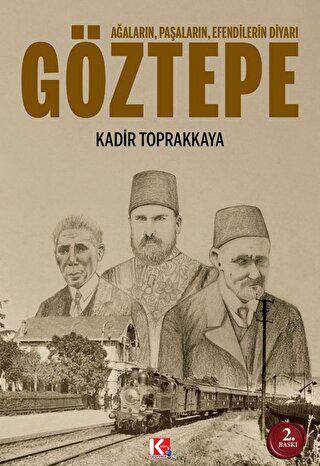 AĞALARIN, PAŞALARIN, EFENDİLERİN DİYARI
GÖZTEPE
KADİR TOPRAKKAYA

K

2.
BASKI